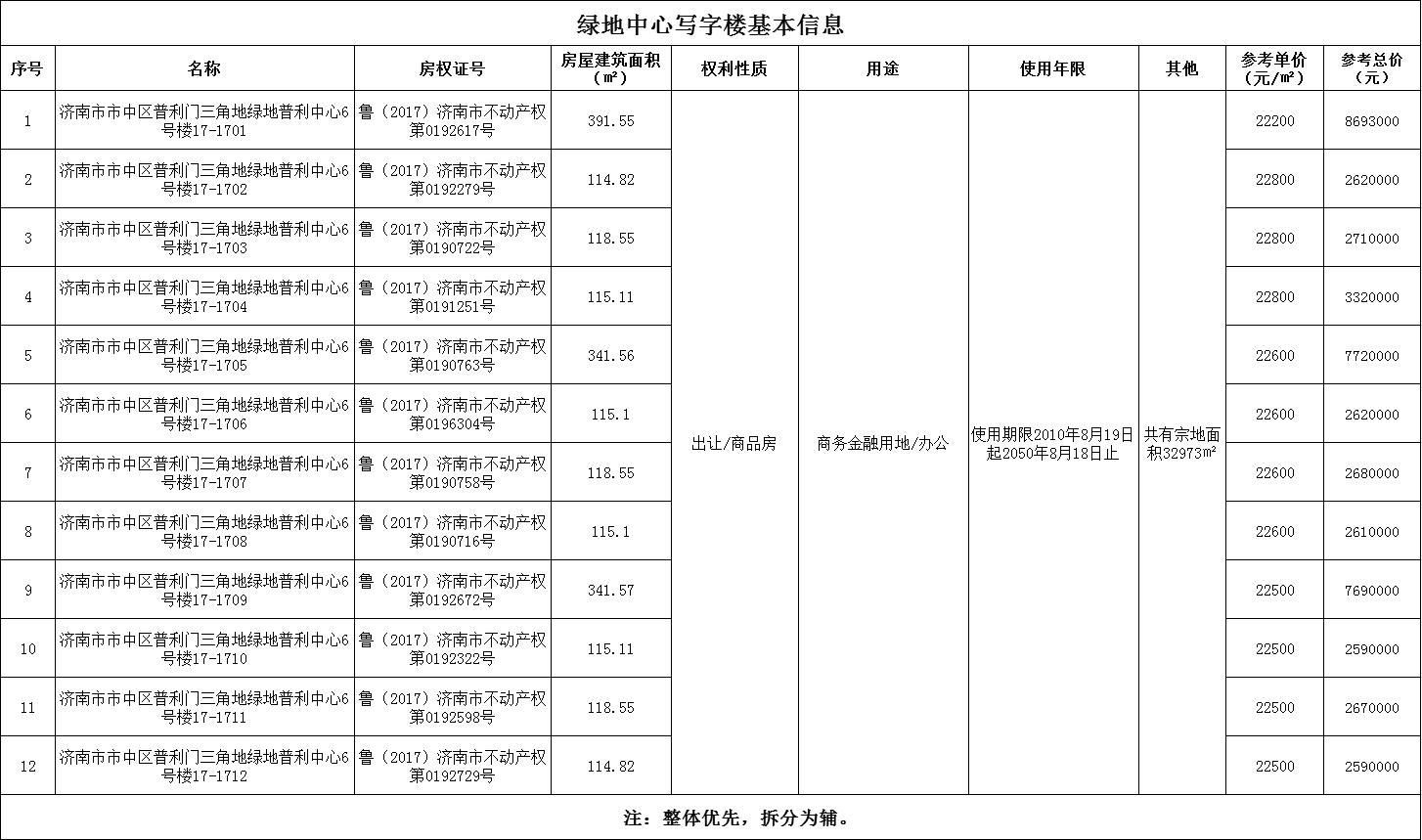 绿地中心写字楼基本信息

| 序号 | 名称 | 房权证号 | 房屋建筑面积（㎡） | 权利性质 | 用途 | 使用年限 | 其他 | 参考单价（元/㎡） | 参考总价（元） |
|---|---|---|---|---|---|---|---|---|---|
| 1 | 济南市市中区普利门三角地绿地普利中心6号楼17-1701 | 鲁（2017）济南市不动产权第0192617号 | 391.55 | 出让/商品房 | 商务金融用地/办公 | 使用期限2010年8月19日起2050年8月18日止 | 共有宗地面积32973㎡ | 22200 | 8693000 |
| 2 | 济南市市中区普利门三角地绿地普利中心6号楼17-1702 | 鲁（2017）济南市不动产权第0192279号 | 114.82 | | | | | 22800 | 2620000 |
| 3 | 济南市市中区普利门三角地绿地普利中心6号楼17-1703 | 鲁（2017）济南市不动产权第0190722号 | 118.55 | | | | | 22800 | 2710000 |
| 4 | 济南市市中区普利门三角地绿地普利中心6号楼17-1704 | 鲁（2017）济南市不动产权第0191251号 | 115.11 | | | | | 22800 | 3320000 |
| 5 | 济南市市中区普利门三角地绿地普利中心6号楼17-1705 | 鲁（2017）济南市不动产权第0190763号 | 341.56 | | | | | 22600 | 7720000 |
| 6 | 济南市市中区普利门三角地绿地普利中心6号楼17-1706 | 鲁（2017）济南市不动产权第0196304号 | 115.1 | | | | | 22600 | 2620000 |
| 7 | 济南市市中区普利门三角地绿地普利中心6号楼17-1707 | 鲁（2017）济南市不动产权第0190758号 | 118.55 | | | | | 22600 | 2680000 |
| 8 | 济南市市中区普利门三角地绿地普利中心6号楼17-1708 | 鲁（2017）济南市不动产权第0190716号 | 115.1 | | | | | 22600 | 2610000 |
| 9 | 济南市市中区普利门三角地绿地普利中心6号楼17-1709 | 鲁（2017）济南市不动产权第0192672号 | 341.57 | | | | | 22500 | 7690000 |
| 10 | 济南市市中区普利门三角地绿地普利中心6号楼17-1710 | 鲁（2017）济南市不动产权第0192322号 | 115.11 | | | | | 22500 | 2590000 |
| 11 | 济南市市中区普利门三角地绿地普利中心6号楼17-1711 | 鲁（2017）济南市不动产权第0192598号 | 118.55 | | | | | 22500 | 2670000 |
| 12 | 济南市市中区普利门三角地绿地普利中心6号楼17-1712 | 鲁（2017）济南市不动产权第0192729号 | 114.82 | | | | | 22500 | 2590000 |

注：整体优先，拆分为辅。